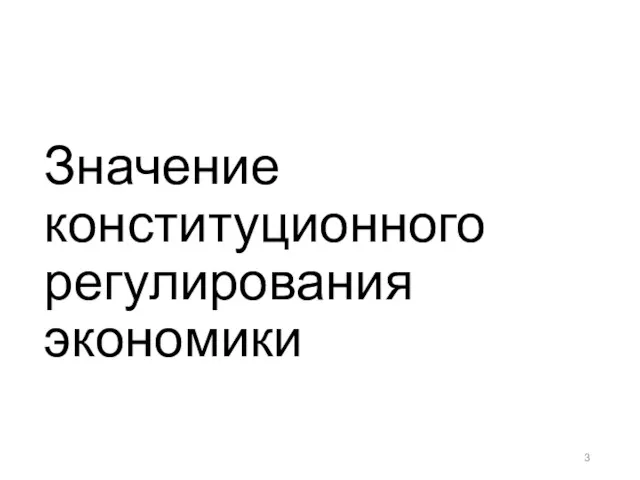 Значение конституционного регулирования экономики

3